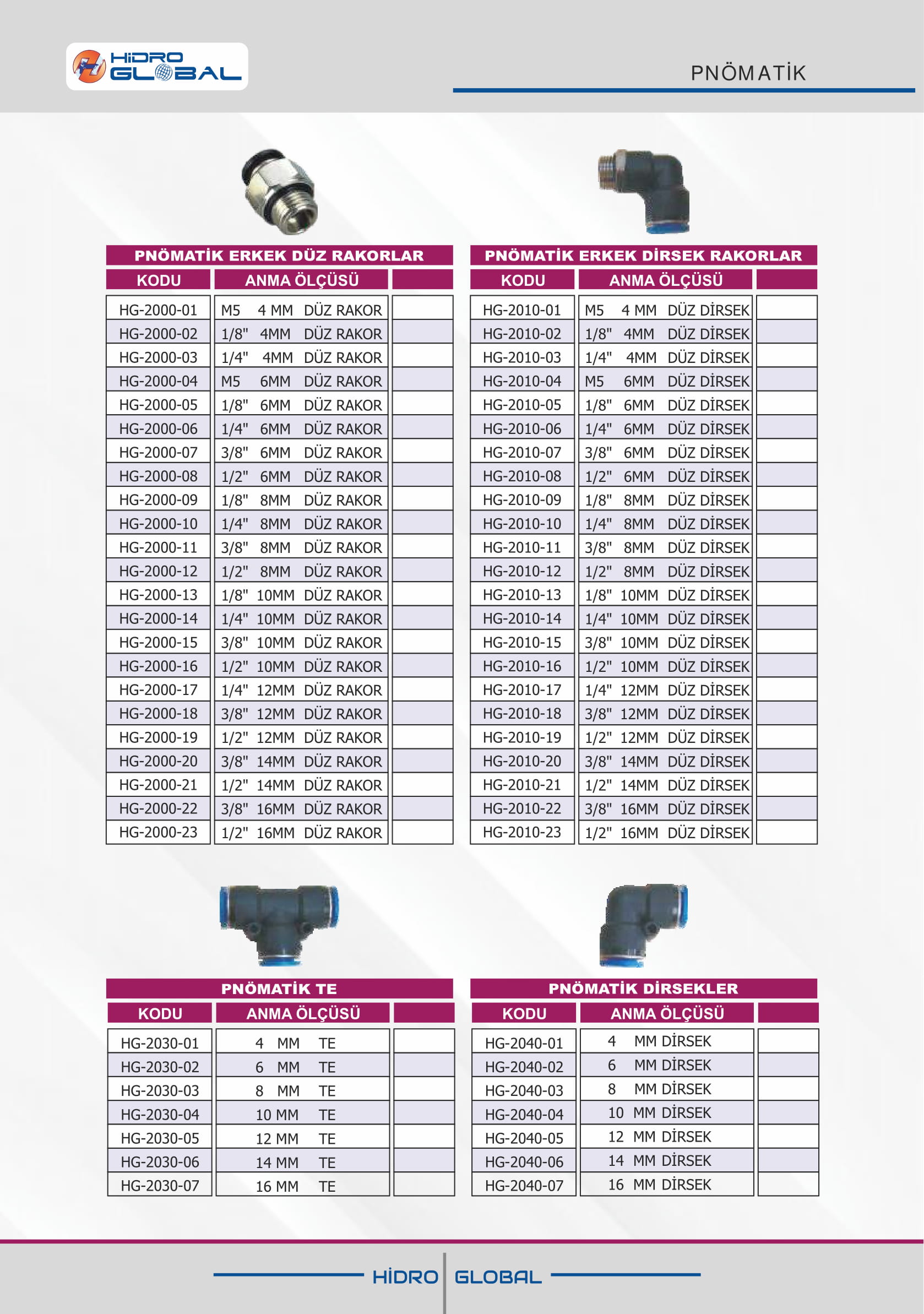 HİDRO GLOBAL

PNÖMATİK

PNÖMATİK ERKEK DÜZ RAKORLAR

| KODU | ANMA ÖLÇÜSÜ | |
|---|---|---|
| HG-2000-01 | M5 4 MM DÜZ RAKOR | |
| HG-2000-02 | 1/8" 4MM DÜZ RAKOR | |
| HG-2000-03 | 1/4" 4MM DÜZ RAKOR | |
| HG-2000-04 | M5 6MM DÜZ RAKOR | |
| HG-2000-05 | 1/8" 6MM DÜZ RAKOR | |
| HG-2000-06 | 1/4" 6MM DÜZ RAKOR | |
| HG-2000-07 | 3/8" 6MM DÜZ RAKOR | |
| HG-2000-08 | 1/2" 6MM DÜZ RAKOR | |
| HG-2000-09 | 1/8" 8MM DÜZ RAKOR | |
| HG-2000-10 | 1/4" 8MM DÜZ RAKOR | |
| HG-2000-11 | 3/8" 8MM DÜZ RAKOR | |
| HG-2000-12 | 1/2" 8MM DÜZ RAKOR | |
| HG-2000-13 | 1/8" 10MM DÜZ RAKOR | |
| HG-2000-14 | 1/4" 10MM DÜZ RAKOR | |
| HG-2000-15 | 3/8" 10MM DÜZ RAKOR | |
| HG-2000-16 | 1/2" 10MM DÜZ RAKOR | |
| HG-2000-17 | 1/4" 12MM DÜZ RAKOR | |
| HG-2000-18 | 3/8" 12MM DÜZ RAKOR | |
| HG-2000-19 | 1/2" 12MM DÜZ RAKOR | |
| HG-2000-20 | 3/8" 14MM DÜZ RAKOR | |
| HG-2000-21 | 1/2" 14MM DÜZ RAKOR | |
| HG-2000-22 | 3/8" 16MM DÜZ RAKOR | |
| HG-2000-23 | 1/2" 16MM DÜZ RAKOR | |

PNÖMATİK ERKEK DİRSEK RAKORLAR

| KODU | ANMA ÖLÇÜSÜ | |
|---|---|---|
| HG-2010-01 | M5 4 MM DÜZ DİRSEK | |
| HG-2010-02 | 1/8" 4MM DÜZ DİRSEK | |
| HG-2010-03 | 1/4" 4MM DÜZ DİRSEK | |
| HG-2010-04 | M5 6MM DÜZ DİRSEK | |
| HG-2010-05 | 1/8" 6MM DÜZ DİRSEK | |
| HG-2010-06 | 1/4" 6MM DÜZ DİRSEK | |
| HG-2010-07 | 3/8" 6MM DÜZ DİRSEK | |
| HG-2010-08 | 1/2" 6MM DÜZ DİRSEK | |
| HG-2010-09 | 1/8" 8MM DÜZ DİRSEK | |
| HG-2010-10 | 1/4" 8MM DÜZ DİRSEK | |
| HG-2010-11 | 3/8" 8MM DÜZ DİRSEK | |
| HG-2010-12 | 1/2" 8MM DÜZ DİRSEK | |
| HG-2010-13 | 1/8" 10MM DÜZ DİRSEK | |
| HG-2010-14 | 1/4" 10MM DÜZ DİRSEK | |
| HG-2010-15 | 3/8" 10MM DÜZ DİRSEK | |
| HG-2010-16 | 1/2" 10MM DÜZ DİRSEK | |
| HG-2010-17 | 1/4" 12MM DÜZ DİRSEK | |
| HG-2010-18 | 3/8" 12MM DÜZ DİRSEK | |
| HG-2010-19 | 1/2" 12MM DÜZ DİRSEK | |
| HG-2010-20 | 3/8" 14MM DÜZ DİRSEK | |
| HG-2010-21 | 1/2" 14MM DÜZ DİRSEK | |
| HG-2010-22 | 3/8" 16MM DÜZ DİRSEK | |
| HG-2010-23 | 1/2" 16MM DÜZ DİRSEK | |

PNÖMATİK TE

| KODU | ANMA ÖLÇÜSÜ | |
|---|---|---|
| HG-2030-01 | 4 MM TE | |
| HG-2030-02 | 6 MM TE | |
| HG-2030-03 | 8 MM TE | |
| HG-2030-04 | 10 MM TE | |
| HG-2030-05 | 12 MM TE | |
| HG-2030-06 | 14 MM TE | |
| HG-2030-07 | 16 MM TE | |

PNÖMATİK DİRSEKLER

| KODU | ANMA ÖLÇÜSÜ | |
|---|---|---|
| HG-2040-01 | 4 MM DİRSEK | |
| HG-2040-02 | 6 MM DİRSEK | |
| HG-2040-03 | 8 MM DİRSEK | |
| HG-2040-04 | 10 MM DİRSEK | |
| HG-2040-05 | 12 MM DİRSEK | |
| HG-2040-06 | 14 MM DİRSEK | |
| HG-2040-07 | 16 MM DİRSEK | |

HİDRO GLOBAL